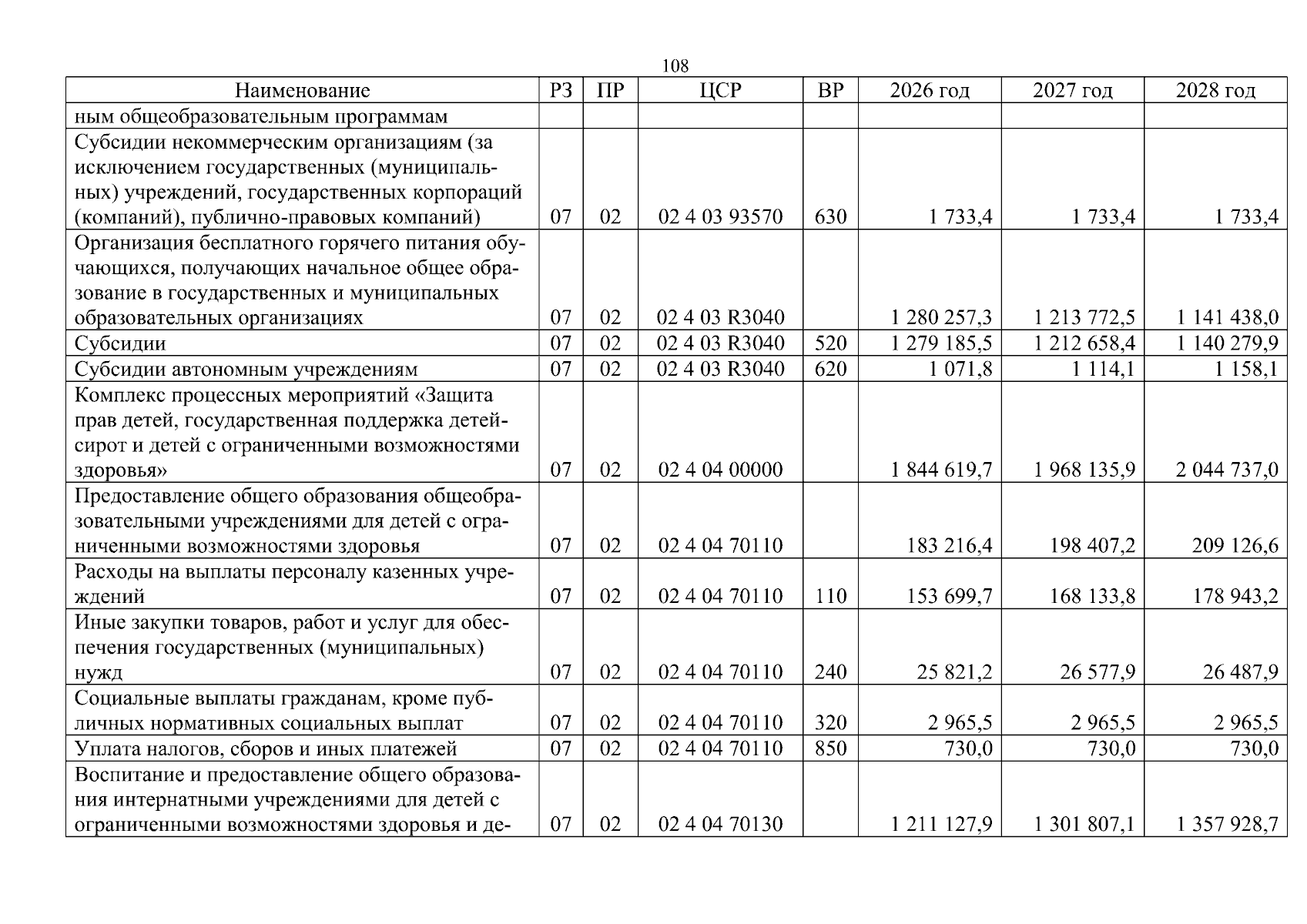 108

| Наименование | РЗ | ПР | ЦСР | ВР | 2026 год | 2027 год | 2028 год |
|---|---|---|---|---|---|---|---|
| ным общеобразовательным программам | | | | | | | |
| Субсидии некоммерческим организациям (за исключением государственных (муниципальных) учреждений, государственных корпораций (компаний), публично-правовых компаний) | 07 | 02 | 02 4 03 93570 | 630 | 1 733,4 | 1 733,4 | 1 733,4 |
| Организация бесплатного горячего питания обучающихся, получающих начальное общее образование в государственных и муниципальных образовательных организациях | 07 | 02 | 02 4 03 R3040 | | 1 280 257,3 | 1 213 772,5 | 1 141 438,0 |
| Субсидии | 07 | 02 | 02 4 03 R3040 | 520 | 1 279 185,5 | 1 212 658,4 | 1 140 279,9 |
| Субсидии автономным учреждениям | 07 | 02 | 02 4 03 R3040 | 620 | 1 071,8 | 1 114,1 | 1 158,1 |
| Комплекс процессных мероприятий «Защита прав детей, государственная поддержка детей-сирот и детей с ограниченными возможностями здоровья» | 07 | 02 | 02 4 04 00000 | | 1 844 619,7 | 1 968 135,9 | 2 044 737,0 |
| Предоставление общего образования общеобразовательными учреждениями для детей с ограниченными возможностями здоровья | 07 | 02 | 02 4 04 70110 | | 183 216,4 | 198 407,2 | 209 126,6 |
| Расходы на выплаты персоналу казенных учреждений | 07 | 02 | 02 4 04 70110 | 110 | 153 699,7 | 168 133,8 | 178 943,2 |
| Иные закупки товаров, работ и услуг для обеспечения государственных (муниципальных) нужд | 07 | 02 | 02 4 04 70110 | 240 | 25 821,2 | 26 577,9 | 26 487,9 |
| Социальные выплаты гражданам, кроме публичных нормативных социальных выплат | 07 | 02 | 02 4 04 70110 | 320 | 2 965,5 | 2 965,5 | 2 965,5 |
| Уплата налогов, сборов и иных платежей | 07 | 02 | 02 4 04 70110 | 850 | 730,0 | 730,0 | 730,0 |
| Воспитание и предоставление общего образования интернатными учреждениями для детей с ограниченными возможностями здоровья и де- | 07 | 02 | 02 4 04 70130 | | 1 211 127,9 | 1 301 807,1 | 1 357 928,7 |